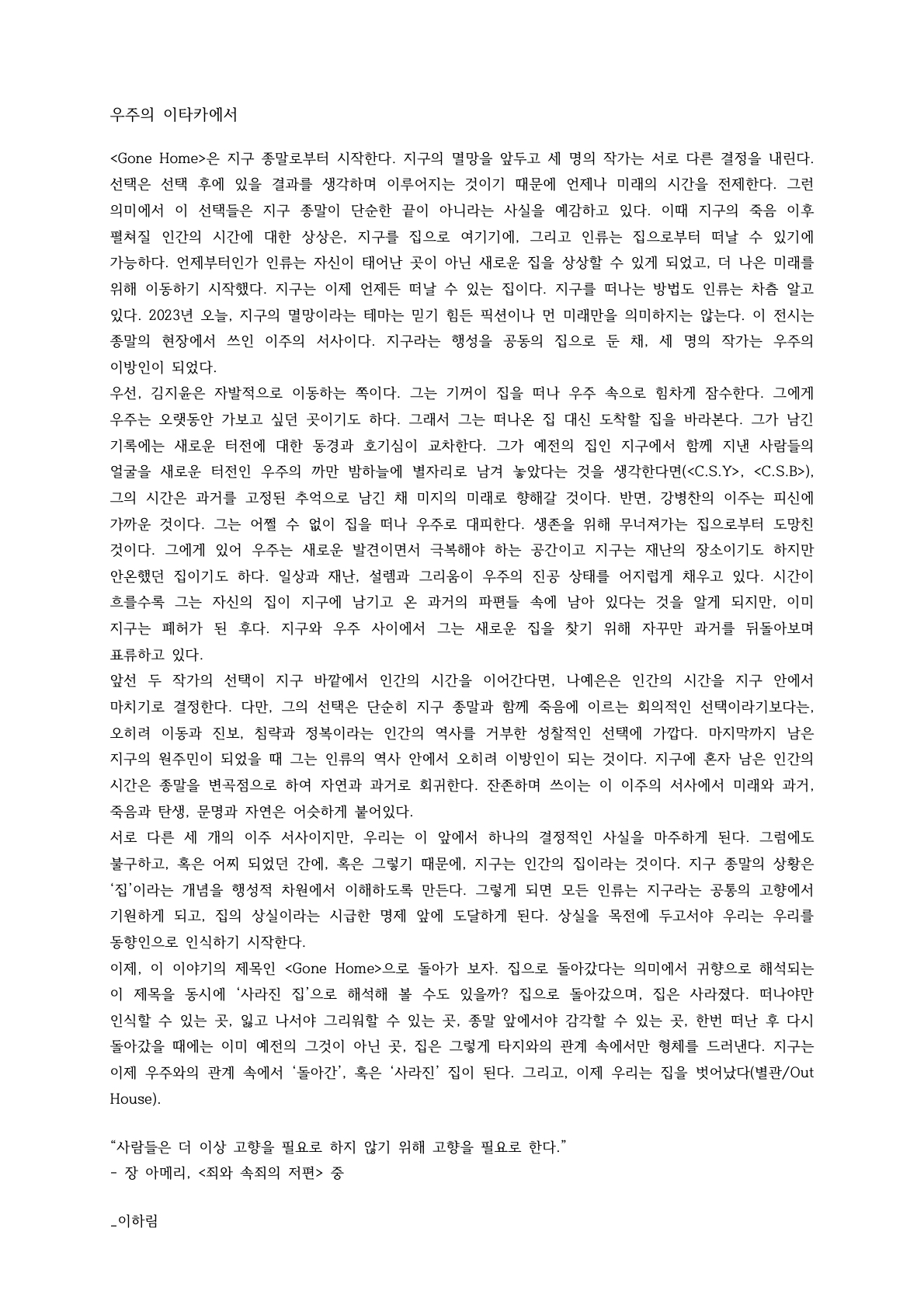 우주의 이타카에서

<Gone Home>은 지구 종말로부터 시작한다. 지구의 멸망을 앞두고 세 명의 작가는 서로 다른 결정을 내린다. 선택은 선택 후에 있을 결과를 생각하며 이루어지는 것이기 때문에 언제나 미래의 시간을 전제한다. 그런 의미에서 이 선택들은 지구 종말이 단순한 끝이 아니라는 사실을 예감하고 있다. 이때 지구의 죽음 이후 펼쳐질 인간의 시간에 대한 상상은, 지구를 집으로 여기기에, 그리고 인류는 집으로부터 떠날 수 있기에 가능하다. 언제부터인가 인류는 자신이 태어난 곳이 아닌 새로운 집을 상상할 수 있게 되었고, 더 나은 미래를 위해 이동하기 시작했다. 지구는 이제 언제든 떠날 수 있는 집이다. 지구를 떠나는 방법도 인류는 차츰 알고 있다. 2023년 오늘, 지구의 멸망이라는 테마는 믿기 힘든 픽션이나 먼 미래만을 의미하지는 않는다. 이 전시는 종말의 현장에서 쓰인 이주의 서사이다. 지구라는 행성을 공동의 집으로 둔 채, 세 명의 작가는 우주의 이방인이 되었다.
우선, 김지윤은 자발적으로 이동하는 쪽이다. 그는 기꺼이 집을 떠나 우주 속으로 힘차게 잠수한다. 그에게 우주는 오랫동안 가보고 싶던 곳이기도 하다. 그래서 그는 떠나온 집 대신 도착할 집을 바라본다. 그가 남긴 기록에는 새로운 터전에 대한 동경과 호기심이 교차한다. 그가 예전의 집인 지구에서 함께 지낸 사람들의 얼굴을 새로운 터전인 우주의 까만 밤하늘에 별자리로 남겨 놓았다는 것을 생각한다면(<C.S.Y>, <C.S.B>), 그의 시간은 과거를 고정된 추억으로 남긴 채 미지의 미래로 향해갈 것이다. 반면, 강병찬의 이주는 피신에 가까운 것이다. 그는 어쩔 수 없이 집을 떠나 우주로 대피한다. 생존을 위해 무너져가는 집으로부터 도망친 것이다. 그에게 있어 우주는 새로운 발견이면서 극복해야 하는 공간이고 지구는 재난의 장소이기도 하지만 안온했던 집이기도 하다. 일상과 재난, 설렘과 그리움이 우주의 진공 상태를 어지럽게 채우고 있다. 시간이 흐를수록 그는 자신의 집이 지구에 남기고 온 과거의 파편들 속에 남아 있다는 것을 알게 되지만, 이미 지구는 폐허가 된 후다. 지구와 우주 사이에서 그는 새로운 집을 찾기 위해 자꾸만 과거를 뒤돌아보며 표류하고 있다.
앞선 두 작가의 선택이 지구 바깥에서 인간의 시간을 이어간다면, 나예은은 인간의 시간을 지구 안에서 마치기로 결정한다. 다만, 그의 선택은 단순히 지구 종말과 함께 죽음에 이르는 회의적인 선택이라기보다는, 오히려 이동과 진보, 침략과 정복이라는 인간의 역사를 거부한 성찰적인 선택에 가깝다. 마지막까지 남은 지구의 원주민이 되었을 때 그는 인류의 역사 안에서 오히려 이방인이 되는 것이다. 지구에 혼자 남은 인간의 시간은 종말을 변곡점으로 하여 자연과 과거로 회귀한다. 잔존하며 쓰이는 이 이주의 서사에서 미래와 과거, 죽음과 탄생, 문명과 자연은 어슷하게 붙어있다.
서로 다른 세 개의 이주 서사이지만, 우리는 이 앞에서 하나의 결정적인 사실을 마주하게 된다. 그럼에도 불구하고, 혹은 어찌 되었던 간에, 혹은 그렇기 때문에, 지구는 인간의 집이라는 것이다. 지구 종말의 상황은 '집'이라는 개념을 행성적 차원에서 이해하도록 만든다. 그렇게 되면 모든 인류는 지구라는 공통의 고향에서 기원하게 되고, 집의 상실이라는 시급한 명제 앞에 도달하게 된다. 상실을 목전에 두고서야 우리는 우리를 동향인으로 인식하기 시작한다.
이제, 이 이야기의 제목인 <Gone Home>으로 돌아가 보자. 집으로 돌아갔다는 의미에서 귀향으로 해석되는 이 제목을 동시에 '사라진 집'으로 해석해 볼 수도 있을까? 집으로 돌아갔으며, 집은 사라졌다. 떠나야만 인식할 수 있는 곳, 잃고 나서야 그리워할 수 있는 곳, 종말 앞에서야 감각할 수 있는 곳, 한번 떠난 후 다시 돌아갔을 때에는 이미 예전의 그것이 아닌 곳, 집은 그렇게 타지와의 관계 속에서만 형체를 드러낸다. 지구는 이제 우주와의 관계 속에서 '돌아간', 혹은 '사라진' 집이 된다. 그리고, 이제 우리는 집을 벗어났다(별관/Out House).

"사람들은 더 이상 고향을 필요로 하지 않기 위해 고향을 필요로 한다."
- 장 아메리, <죄와 속죄의 저편> 중

_이하림